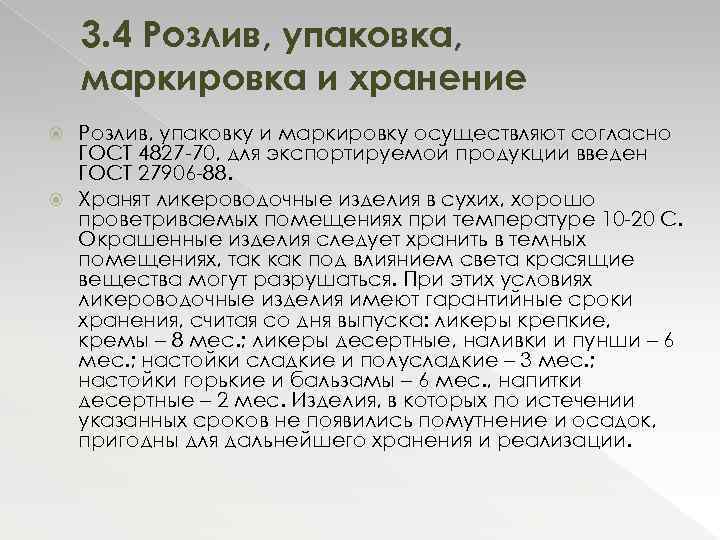 3.4 Розлив, упаковка, маркировка и хранение

Розлив, упаковку и маркировку осуществляют согласно ГОСТ 4827-70, для экспортируемой продукции введен ГОСТ 27906-88.

Хранят ликероводочные изделия в сухих, хорошо проветриваемых помещениях при температуре 10-20 С. Окрашенные изделия следует хранить в темных помещениях, так как под влиянием света красящие вещества могут разрушаться. При этих условиях ликероводочные изделия имеют гарантийные сроки хранения, считая со дня выпуска: ликеры крепкие, кремы – 8 мес.; ликеры десертные, наливки и пунши – 6 мес.; настойки сладкие и полусладкие – 3 мес.; настойки горькие и бальзамы – 6 мес., напитки десертные – 2 мес. Изделия, в которых по истечении указанных сроков не появились помутнение и осадок, пригодны для дальнейшего хранения и реализации.